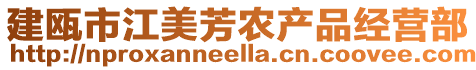 建瓯市江美芳农产品经营部
http://nproxanneella.cn.coovee.com